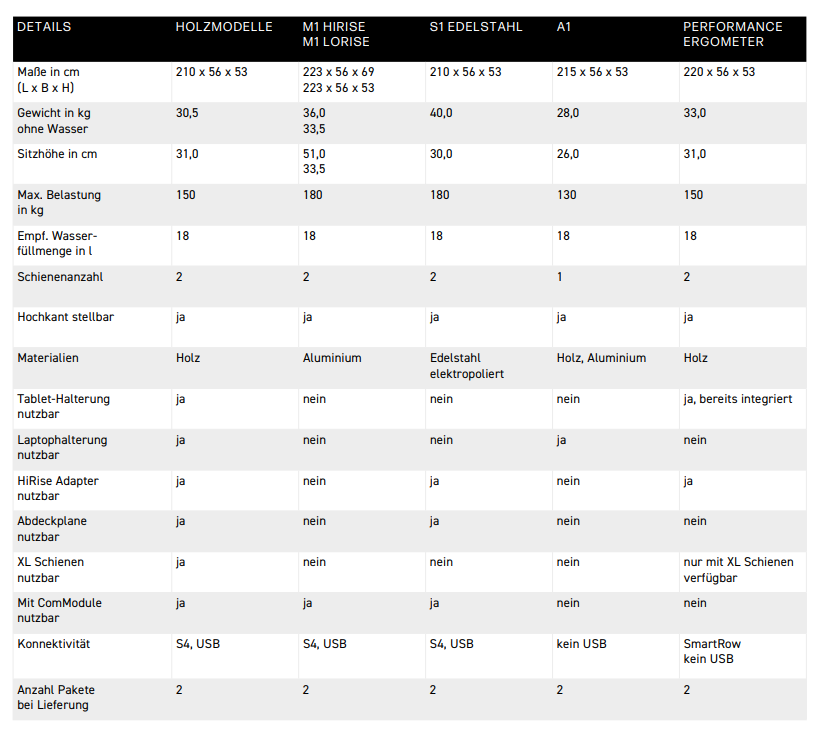 | DETAILS | HOLZMODELLE | M1 HIRISE M1 LORISE | S1 EDELSTAHL | A1 | PERFORMANCE ERGOMETER |
|---|---|---|---|---|---|
| Maße in cm (L x B x H) | 210 x 56 x 53 | 223 x 56 x 69 223 x 56 x 53 | 210 x 56 x 53 | 215 x 56 x 53 | 220 x 56 x 53 |
| Gewicht in kg ohne Wasser | 30,5 | 36,0 33,5 | 40,0 | 28,0 | 33,0 |
| Sitzhöhe in cm | 31,0 | 51,0 33,5 | 30,0 | 26,0 | 31,0 |
| Max. Belastung in kg | 150 | 180 | 180 | 130 | 150 |
| Empf. Wasserfüllmenge in l | 18 | 18 | 18 | 18 | 18 |
| Schienenanzahl | 2 | 2 | 2 | 1 | 2 |
| Hochkant stellbar | ja | ja | ja | ja | ja |
| Materialien | Holz | Aluminium | Edelstahl elektropoliert | Holz, Aluminium | Holz |
| Tablet-Halterung nutzbar | ja | nein | nein | nein | ja, bereits integriert |
| Laptophalterung nutzbar | ja | nein | nein | ja | nein |
| HiRise Adapter nutzbar | ja | nein | ja | nein | ja |
| Abdeckplane nutzbar | ja | nein | ja | nein | nein |
| XL Schienen nutzbar | ja | nein | nein | nein | nur mit XL Schienen verfügbar |
| Mit ComModule nutzbar | ja | ja | ja | nein | nein |
| Konnektivität | S4, USB | S4, USB | S4, USB | kein USB | SmartRow kein USB |
| Anzahl Pakete bei Lieferung | 2 | 2 | 2 | 2 | 2 |